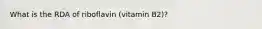 What is the RDA of riboflavin (vitamin B2)?